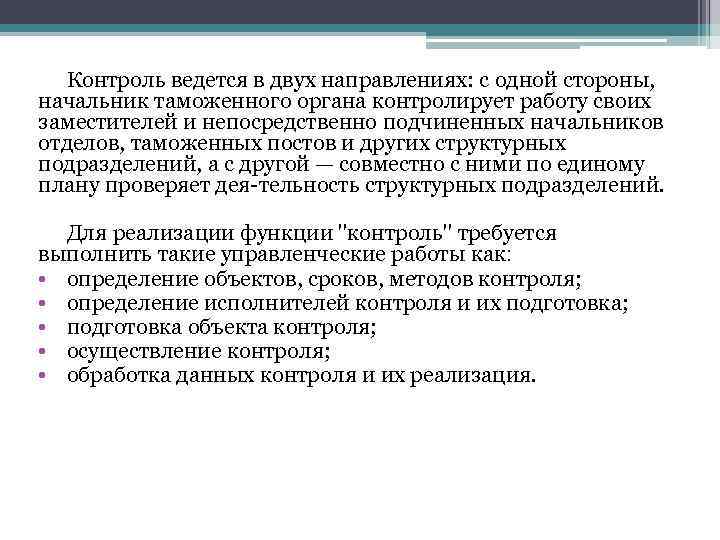 Контроль ведется в двух направлениях: с одной стороны, начальник таможенного органа контролирует работу своих заместителей и непосредственно подчиненных начальников отделов, таможенных постов и других структурных подразделений, а с другой — совместно с ними по единому плану проверяет дея-тельность структурных подразделений.

Для реализации функции "контроль" требуется выполнить такие управленческие работы как:
• определение объектов, сроков, методов контроля;
• определение исполнителей контроля и их подготовка;
• подготовка объекта контроля;
• осуществление контроля;
• обработка данных контроля и их реализация.